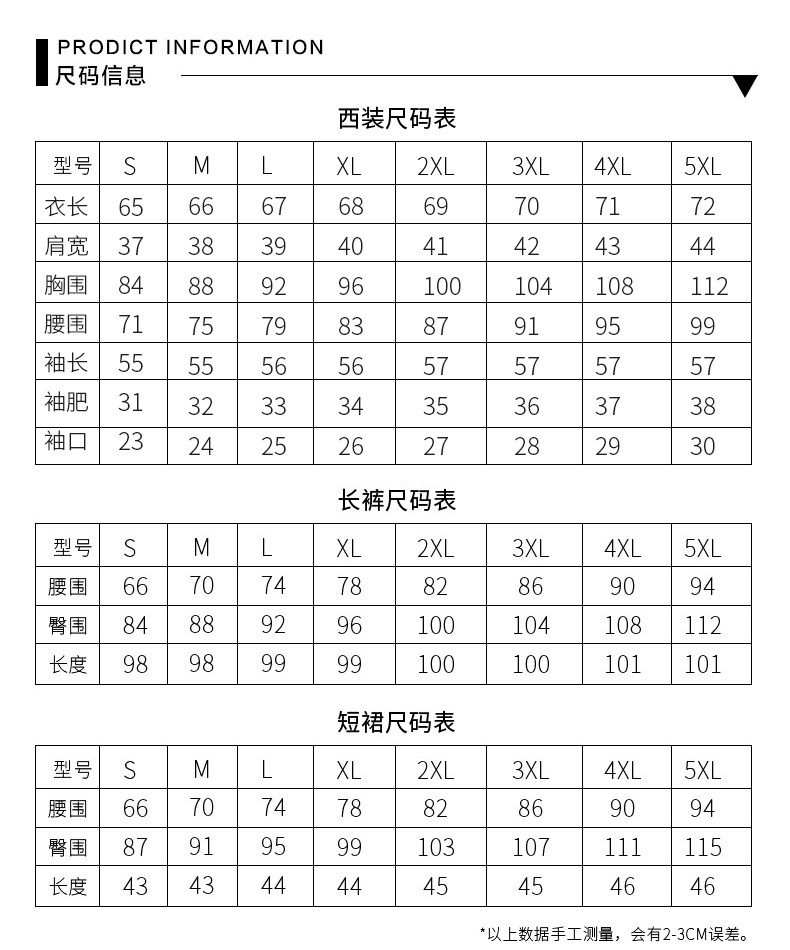 PRODICT INFORMATION
尺码信息

西装尺码表

| 型号 | S | M | L | XL | 2XL | 3XL | 4XL | 5XL |
|---|---|---|---|---|---|---|---|---|
| 衣长 | 65 | 66 | 67 | 68 | 69 | 70 | 71 | 72 |
| 肩宽 | 37 | 38 | 39 | 40 | 41 | 42 | 43 | 44 |
| 胸围 | 84 | 88 | 92 | 96 | 100 | 104 | 108 | 112 |
| 腰围 | 71 | 75 | 79 | 83 | 87 | 91 | 95 | 99 |
| 袖长 | 55 | 55 | 56 | 56 | 57 | 57 | 57 | 57 |
| 袖肥 | 31 | 32 | 33 | 34 | 35 | 36 | 37 | 38 |
| 袖口 | 23 | 24 | 25 | 26 | 27 | 28 | 29 | 30 |

长裤尺码表

| 型号 | S | M | L | XL | 2XL | 3XL | 4XL | 5XL |
|---|---|---|---|---|---|---|---|---|
| 腰围 | 66 | 70 | 74 | 78 | 82 | 86 | 90 | 94 |
| 臀围 | 84 | 88 | 92 | 96 | 100 | 104 | 108 | 112 |
| 长度 | 98 | 98 | 99 | 99 | 100 | 100 | 101 | 101 |

短裙尺码表

| 型号 | S | M | L | XL | 2XL | 3XL | 4XL | 5XL |
|---|---|---|---|---|---|---|---|---|
| 腰围 | 66 | 70 | 74 | 78 | 82 | 86 | 90 | 94 |
| 臀围 | 87 | 91 | 95 | 99 | 103 | 107 | 111 | 115 |
| 长度 | 43 | 43 | 44 | 44 | 45 | 45 | 46 | 46 |

*以上数据手工测量，会有2-3CM误差。